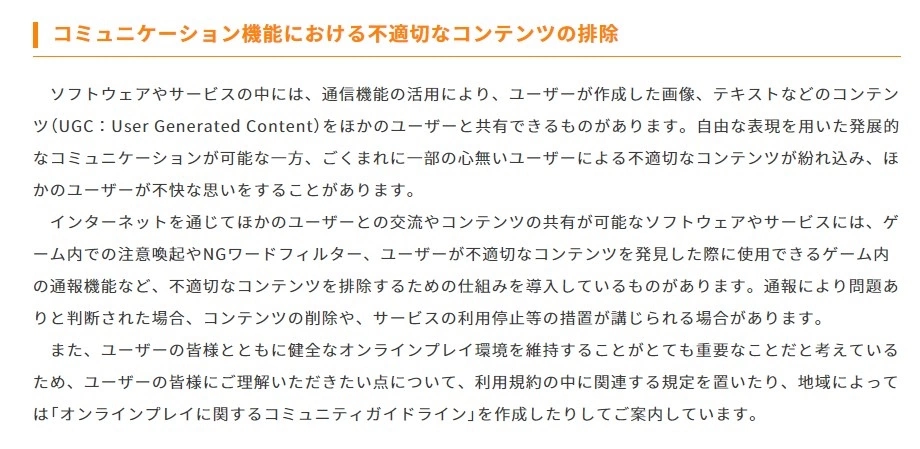 コミュニケーション機能における不適切なコンテンツの排除

ソフトウェアやサービスの中には、通信機能の活用により、ユーザーが作成した画像、テキストなどのコンテンツ（UGC：User Generated Content）をほかのユーザーと共有できるものがあります。自由な表現を用いた発展的なコミュニケーションが可能な一方、ごくまれに一部の心無いユーザーによる不適切なコンテンツが紛れ込み、ほかのユーザーが不快な思いをすることがあります。

インターネットを通じてほかのユーザーとの交流やコンテンツの共有が可能なソフトウェアやサービスには、ゲーム内での注意喚起やNGワードフィルター、ユーザーが不適切なコンテンツを発見した際に使用できるゲーム内の通報機能など、不適切なコンテンツを排除するための仕組みを導入しているものがあります。通報により問題ありと判断された場合、コンテンツの削除や、サービスの利用停止等の措置が講じられる場合があります。

また、ユーザーの皆様とともに健全なオンラインプレイ環境を維持することがとても重要なことだと考えているため、ユーザーの皆様にご理解いただきたい点について、利用規約の中に関連する規定を置いたり、地域によっては「オンラインプレイに関するコミュニティガイドライン」を作成したりしてご案内しています。